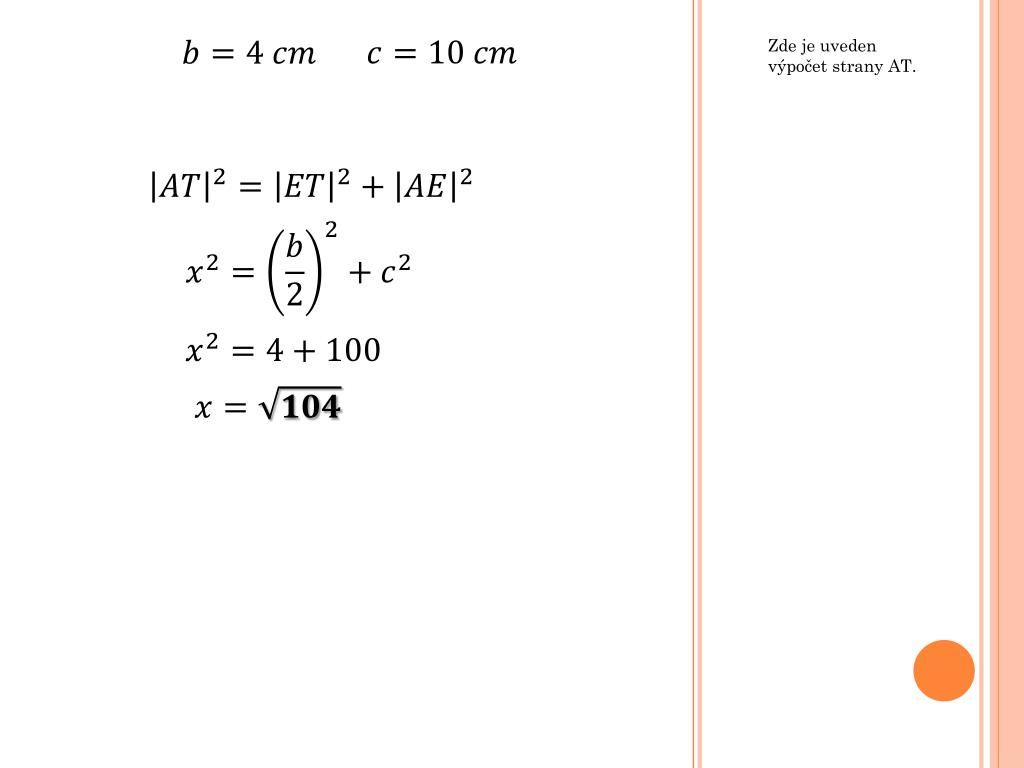 $b = 4\ cm \quad c = 10\ cm$

$|AT|^2 = |ET|^2 + |AE|^2$

$x^2 = \left(\frac{b}{2}\right)^2 + c^2$

$x^2 = 4 + 100$

$x = \sqrt{\mathbf{104}}$

Zde je uveden výpočet strany AT.